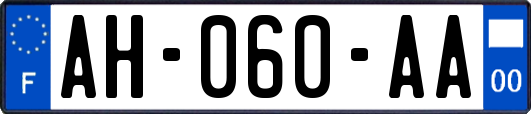 F
AH-060-AA
00